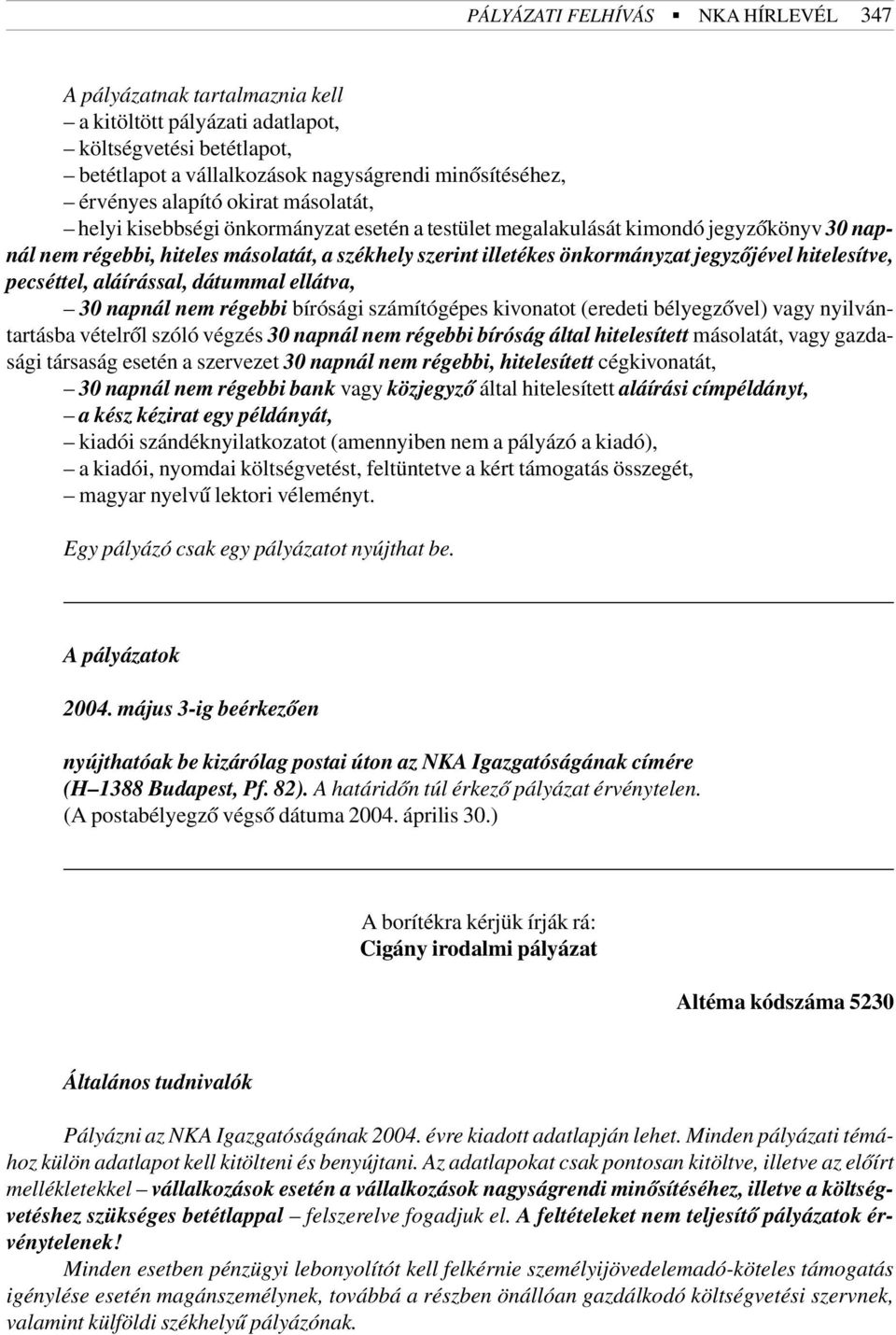 PÁLYÁZATI FELHÍVÁS ▪ NKA HÍRLEVÉL 347

A pályázatnak tartalmaznia kell
– a kitöltött pályázati adatlapot,
– költségvetési betétlapot,
– betétlapot a vállalkozások nagyságrendi minősítéséhez,
– érvényes alapító okirat másolatát,
– helyi kisebbségi önkormányzat esetén a testület megalakulását kimondó jegyzőkönyv 30 napnál nem régebbi, hiteles másolatát, a székhely szerint illetékes önkormányzat jegyzőjével hitelesítve, pecséttel, aláírással, dátummal ellátva,
– 30 napnál nem régebbi bírósági számítógépes kivonatot (eredeti bélyegzővel) vagy nyilvántartásba vételről szóló végzés 30 napnál nem régebbi bíróság által hitelesített másolatát, vagy gazdasági társaság esetén a szervezet 30 napnál nem régebbi, hitelesített cégkivonatát,
– 30 napnál nem régebbi bank vagy közjegyző által hitelesített aláírási címpéldányt,
– a kész kézirat egy példányát,
– kiadói szándéknyilatkozatot (amennyiben nem a pályázó a kiadó),
– a kiadói, nyomdai költségvetést, feltüntetve a kért támogatás összegét,
– magyar nyelvű lektori véleményt.

Egy pályázó csak egy pályázatot nyújthat be.

A pályázatok

2004. május 3-ig beérkezően

nyújthatóak be kizárólag postai úton az NKA Igazgatóságának címére (H–1388 Budapest, Pf. 82). A határidőn túl érkező pályázat érvénytelen.
(A postabélyegző végső dátuma 2004. április 30.)

A borítékra kérjük írják rá:
Cigány irodalmi pályázat

Altéma kódszáma 5230

Általános tudnivalók

Pályázni az NKA Igazgatóságának 2004. évre kiadott adatlapján lehet. Minden pályázati témához külön adatlapot kell kitölteni és benyújtani. Az adatlapokat csak pontosan kitöltve, illetve az előírt mellékletekkel – vállalkozások esetén a vállalkozások nagyságrendi minősítéséhez, illetve a költségvetéshez szükséges betétlappal – felszerelve fogadjuk el. A feltételeket nem teljesítő pályázatok érvénytelenek!
Minden esetben pénzügyi lebonyolítót kell felkérnie személyijövedelemadó-köteles támogatás igénylése esetén magánszemélynek, továbbá a részben önállóan gazdálkodó költségvetési szervnek, valamint külföldi székhelyű pályázónak.